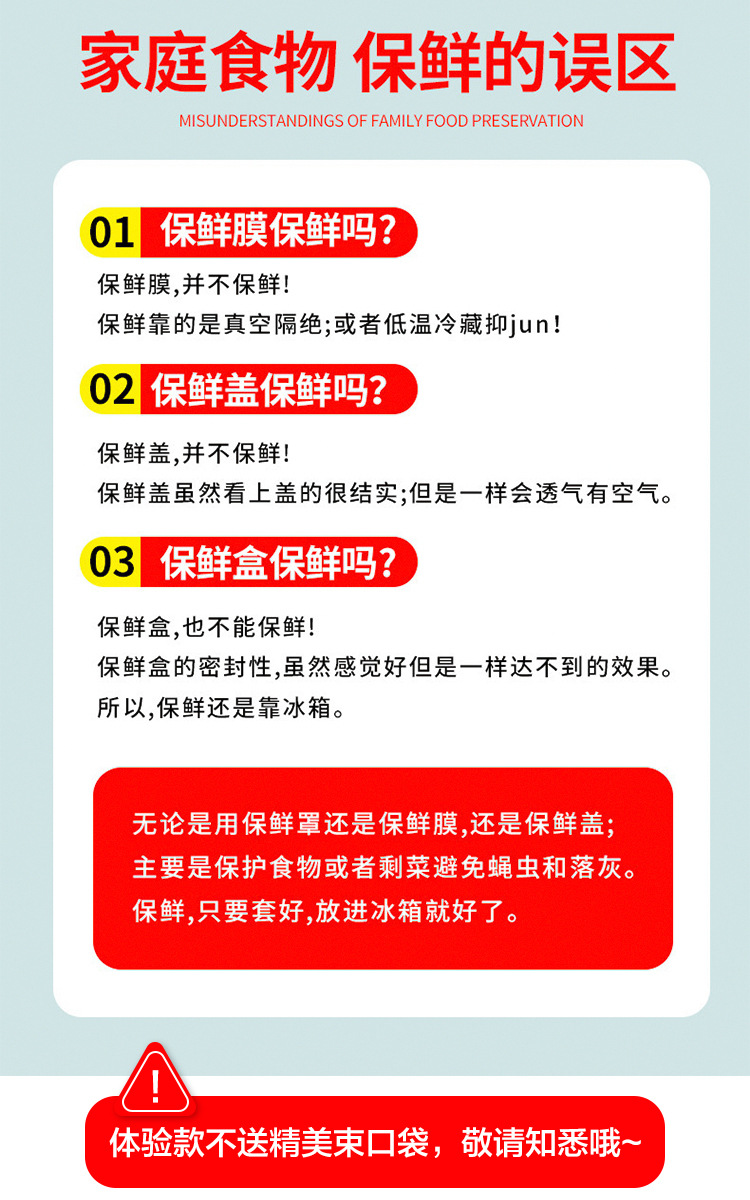 家庭食物 保鲜的误区

MISUNDERSTANDINGS OF FAMILY FOOD PRESERVATION

01 保鲜膜保鲜吗?

保鲜膜,并不保鲜!
保鲜靠的是真空隔绝;或者低温冷藏抑jun!

02 保鲜盖保鲜吗?

保鲜盖,并不保鲜!
保鲜盖虽然看上盖的很结实;但是一样会透气有空气。

03 保鲜盒保鲜吗?

保鲜盒,也不能保鲜!
保鲜盒的密封性,虽然感觉好但是一样达不到的效果。
所以,保鲜还是靠冰箱。

无论是用保鲜罩还是保鲜膜,还是保鲜盖;
主要是保护食物或者剩菜避免蝇虫和落灰。
保鲜,只要套好,放进冰箱就好了。

!

体验款不送精美束口袋，敬请知悉哦~